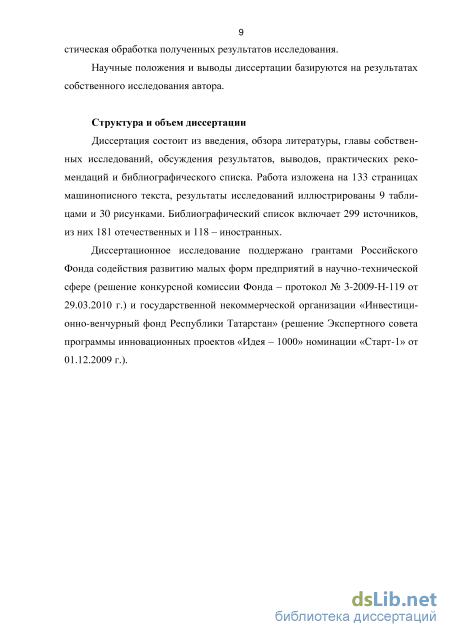 9

стическая обработка полученных результатов исследования.

Научные положения и выводы диссертации базируются на результатах собственного исследования автора.

Структура и объем диссертации

Диссертация состоит из введения, обзора литературы, главы собственных исследований, обсуждения результатов, выводов, практических рекомендаций и библиографического списка. Работа изложена на 133 страницах машинописного текста, результаты исследований иллюстрированы 9 таблицами и 30 рисунками. Библиографический список включает 299 источников, из них 181 отечественных и 118 – иностранных.

Диссертационное исследование поддержано грантами Российского Фонда содействия развитию малых форм предприятий в научно-технической сфере (решение конкурсной комиссии Фонда – протокол № 3-2009-Н-119 от 29.03.2010 г.) и государственной некоммерческой организации «Инвестиционно-венчурный фонд Республики Татарстан» (решение Экспертного совета программы инновационных проектов «Идея – 1000» номинации «Старт-1» от 01.12.2009 г.).

dsLib.net
библиотека диссертаций